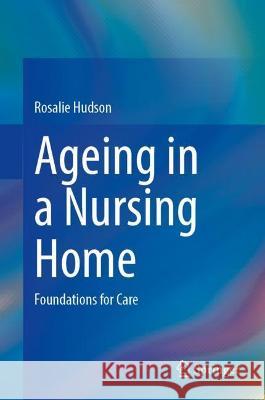 Rosalie Hudson

Ageing in a Nursing Home

Foundations for Care

Kraina Książek